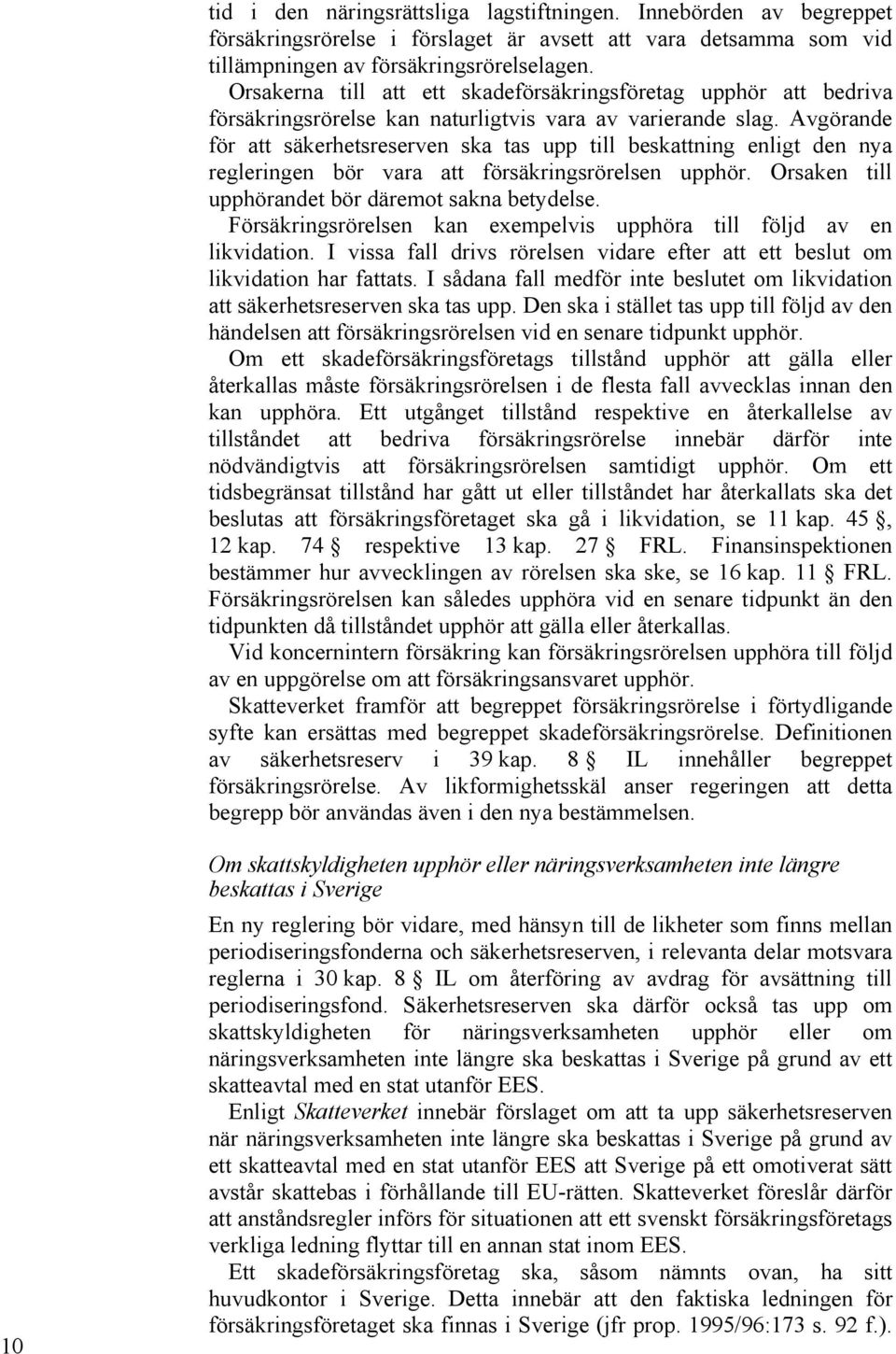 tid i den näringsrättsliga lagstiftningen. Innebörden av begreppet försäkringsrörelse i förslaget är avsett att vara detsamma som vid tillämpningen av försäkringsrörelselagen.

Orsakerna till att ett skadeförsäkringsföretag upphör att bedriva försäkringsrörelse kan naturligtvis vara av varierande slag. Avgörande för att säkerhetsreserven ska tas upp till beskattning enligt den nya regleringen bör vara att försäkringsrörelsen upphör. Orsaken till upphörandet bör däremot sakna betydelse.

Försäkringsrörelsen kan exempelvis upphöra till följd av en likvidation. I vissa fall drivs rörelsen vidare efter att ett beslut om likvidation har fattats. I sådana fall medför inte beslutet om likvidation att säkerhetsreserven ska tas upp. Den ska i stället tas upp till följd av den händelsen att försäkringsrörelsen vid en senare tidpunkt upphör.

Om ett skadeförsäkringsföretags tillstånd upphör att gälla eller återkallas måste försäkringsrörelsen i de flesta fall avvecklas innan den kan upphöra. Ett utgånget tillstånd respektive en återkallelse av tillståndet att bedriva försäkringsrörelse innebär därför inte nödvändigtvis att försäkringsrörelsen samtidigt upphör. Om ett tidsbegränsat tillstånd har gått ut eller tillståndet har återkallats ska det beslutas att försäkringsföretaget ska gå i likvidation, se 11 kap. 45 §, 12 kap. 74 § respektive 13 kap. 27 § FRL. Finansinspektionen bestämmer hur avvecklingen av rörelsen ska ske, se 16 kap. 11 § FRL. Försäkringsrörelsen kan således upphöra vid en senare tidpunkt än den tidpunkten då tillståndet upphör att gälla eller återkallas.

Vid koncernintern försäkring kan försäkringsrörelsen upphöra till följd av en uppgörelse om att försäkringsansvaret upphör.

Skatteverket framför att begreppet försäkringsrörelse i förtydligande syfte kan ersättas med begreppet skadeförsäkringsrörelse. Definitionen av säkerhetsreserv i 39 kap. 8 § IL innehåller begreppet försäkringsrörelse. Av likformighetsskäl anser regeringen att detta begrepp bör användas även i den nya bestämmelsen.

Om skattskyldigheten upphör eller näringsverksamheten inte längre beskattas i Sverige

En ny reglering bör vidare, med hänsyn till de likheter som finns mellan periodiseringsfonderna och säkerhetsreserven, i relevanta delar motsvara reglerna i 30 kap. 8 § IL om återföring av avdrag för avsättning till periodiseringsfond. Säkerhetsreserven ska därför också tas upp om skattskyldigheten för näringsverksamheten upphör eller om näringsverksamheten inte längre ska beskattas i Sverige på grund av ett skatteavtal med en stat utanför EES.

Enligt Skatteverket innebär förslaget om att ta upp säkerhetsreserven när näringsverksamheten inte längre ska beskattas i Sverige på grund av ett skatteavtal med en stat utanför EES att Sverige på ett omotiverat sätt avstår skattebas i förhållande till EU-rätten. Skatteverket föreslår därför att anståndsregler införs för situationen att ett svenskt försäkringsföretags verkliga ledning flyttar till en annan stat inom EES.

Ett skadeförsäkringsföretag ska, såsom nämnts ovan, ha sitt huvudkontor i Sverige. Detta innebär att den faktiska ledningen för försäkringsföretaget ska finnas i Sverige (jfr prop. 1995/96:173 s. 92 f.).

10